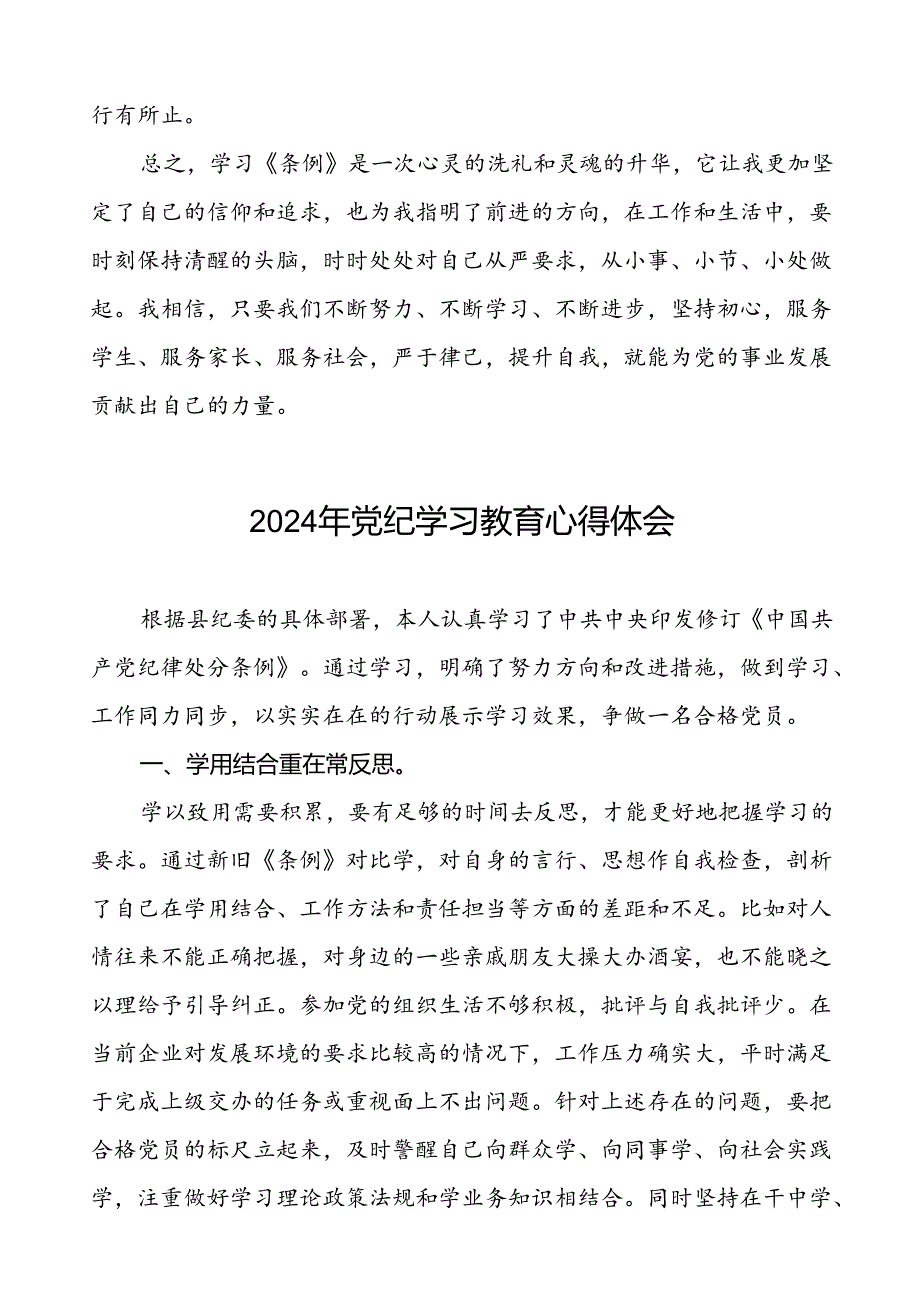 行有所止。

总之，学习《条例》是一次心灵的洗礼和灵魂的升华，它让我更加坚定了自己的信仰和追求，也为我指明了前进的方向，在工作和生活中，要时刻保持清醒的头脑，时时处处对自己从严要求，从小事、小节、小处做起。我相信，只要我们不断努力、不断学习、不断进步，坚持初心，服务学生、服务家长、服务社会，严于律己，提升自我，就能为党的事业发展贡献出自己的力量。

2024年党纪学习教育心得体会

根据县纪委的具体部署，本人认真学习了中共中央印发修订《中国共产党纪律处分条例》。通过学习，明确了努力方向和改进措施，做到学习、工作同力同步，以实实在在的行动展示学习效果，争做一名合格党员。

一、学用结合重在常反思。

学以致用需要积累，要有足够的时间去反思，才能更好地把握学习的要求。通过新旧《条例》对比学，对自身的言行、思想作自我检查，剖析了自己在学用结合、工作方法和责任担当等方面的差距和不足。比如对人情往来不能正确把握，对身边的一些亲戚朋友大操大办酒宴，也不能晓之以理给予引导纠正。参加党的组织生活不够积极，批评与自我批评少。在当前企业对发展环境的要求比较高的情况下，工作压力确实大，平时满足于完成上级交办的任务或重视面上不出问题。针对上述存在的问题，要把合格党员的标尺立起来，及时警醒自己向群众学、向同事学、向社会实践学，注重做好学习理论政策法规和学业务知识相结合。同时坚持在干中学、